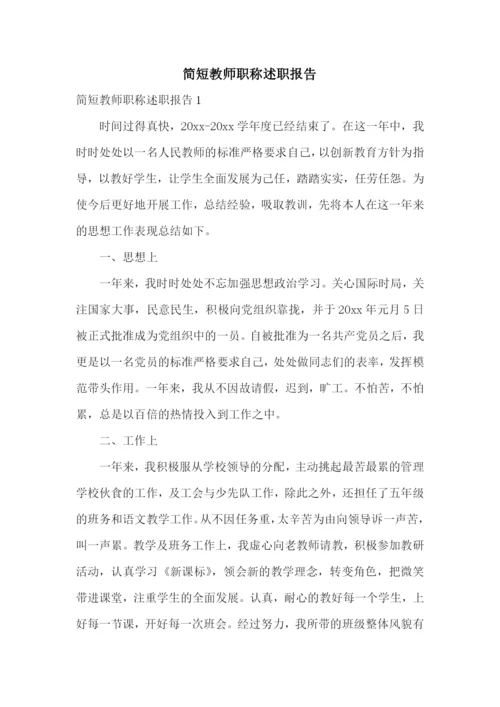 简短教师职称述职报告

简短教师职称述职报告 1

时间过得真快，20xx-20xx 学年度已经结束了。在这一年中，我时时处处以一名人民教师的标准严格要求自己，以创新教育方针为指导，以教好学生，让学生全面发展为己任，踏踏实实，任劳任怨。为使今后更好地开展工作，总结经验，吸取教训，先将本人在这一年来的思想工作表现总结如下。

一、思想上

一年来，我时时处处不忘加强思想政治学习。关心国际时局，关注国家大事，民意民生，积极向党组织靠拢，并于 20xx 年元月 5 日被正式批准成为党组织中的一员。自被批准为一名共产党员之后，我更是以一名党员的标准严格要求自己，处处做同志们的表率，发挥模范带头作用。一年来，我从不因故请假，迟到，旷工。不怕苦，不怕累，总是以百倍的热情投入到工作之中。

二、工作上

一年来，我积极服从学校领导的分配，主动挑起最苦最累的管理学校伙食的工作，及工会与少先队工作，除此之外，还担任了五年级的班务和语文教学工作。从不因任务重，太辛苦为由向领导诉一声苦，叫一声累。教学及班务工作上，我虚心向老教师请教，积极参加教研活动，认真学习《新课标》，领会新的教学理念，转变角色，把微笑带进课堂，注重学生的全面发展。认真，耐心的教好每一个学生，上好每一节课，开好每一次班会。经过努力，我所带的班级整体风貌有